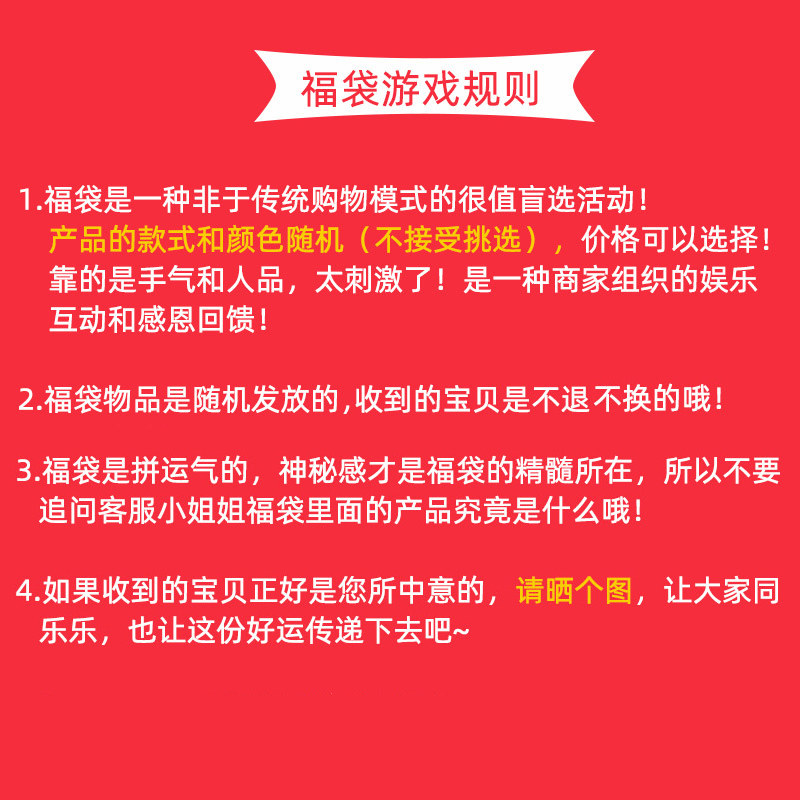 福袋游戏规则

1.福袋是一种非于传统购物模式的很值盲选活动！产品的款式和颜色随机（不接受挑选），价格可以选择！靠的是手气和人品，太刺激了！是一种商家组织的娱乐互动和感恩回馈！

2.福袋物品是随机发放的,收到的宝贝是不退不换的哦！

3.福袋是拼运气的，神秘感才是福袋的精髓所在，所以不要追问客服小姐姐福袋里面的产品究竟是什么哦！

4.如果收到的宝贝正好是您所中意的，请晒个图，让大家同乐乐，也让这份好运传递下去吧~